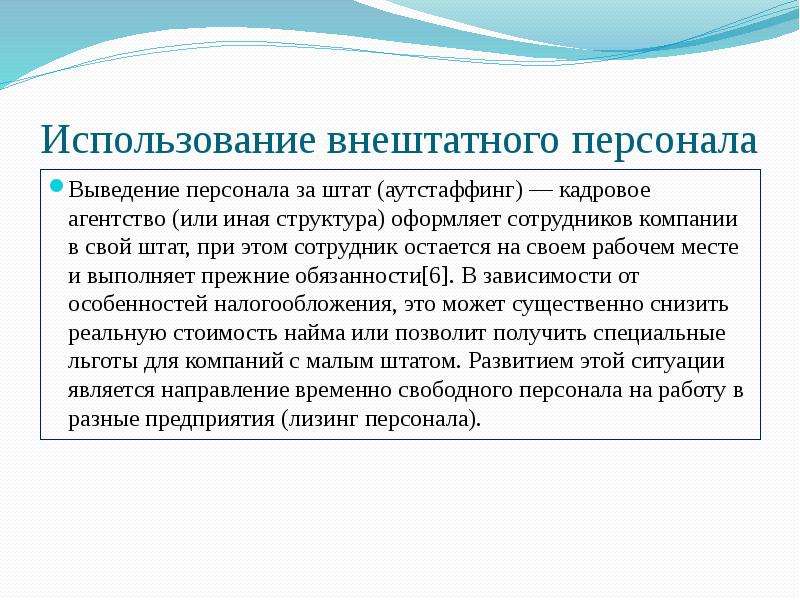 Использование внештатного персонала

Выведение персонала за штат (аутстаффинг) — кадровое агентство (или иная структура) оформляет сотрудников компании в свой штат, при этом сотрудник остается на своем рабочем месте и выполняет прежние обязанности[6]. В зависимости от особенностей налогообложения, это может существенно снизить реальную стоимость найма или позволит получить специальные льготы для компаний с малым штатом. Развитием этой ситуации является направление временно свободного персонала на работу в разные предприятия (лизинг персонала).